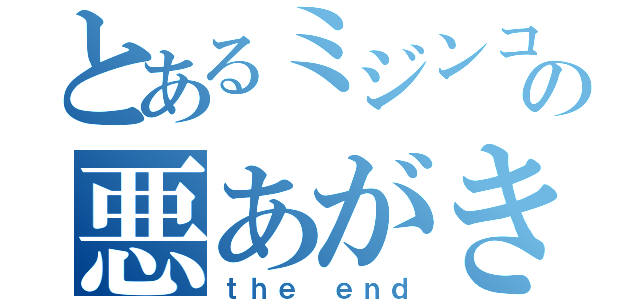 とあるミジンコの
悪あがき
the end